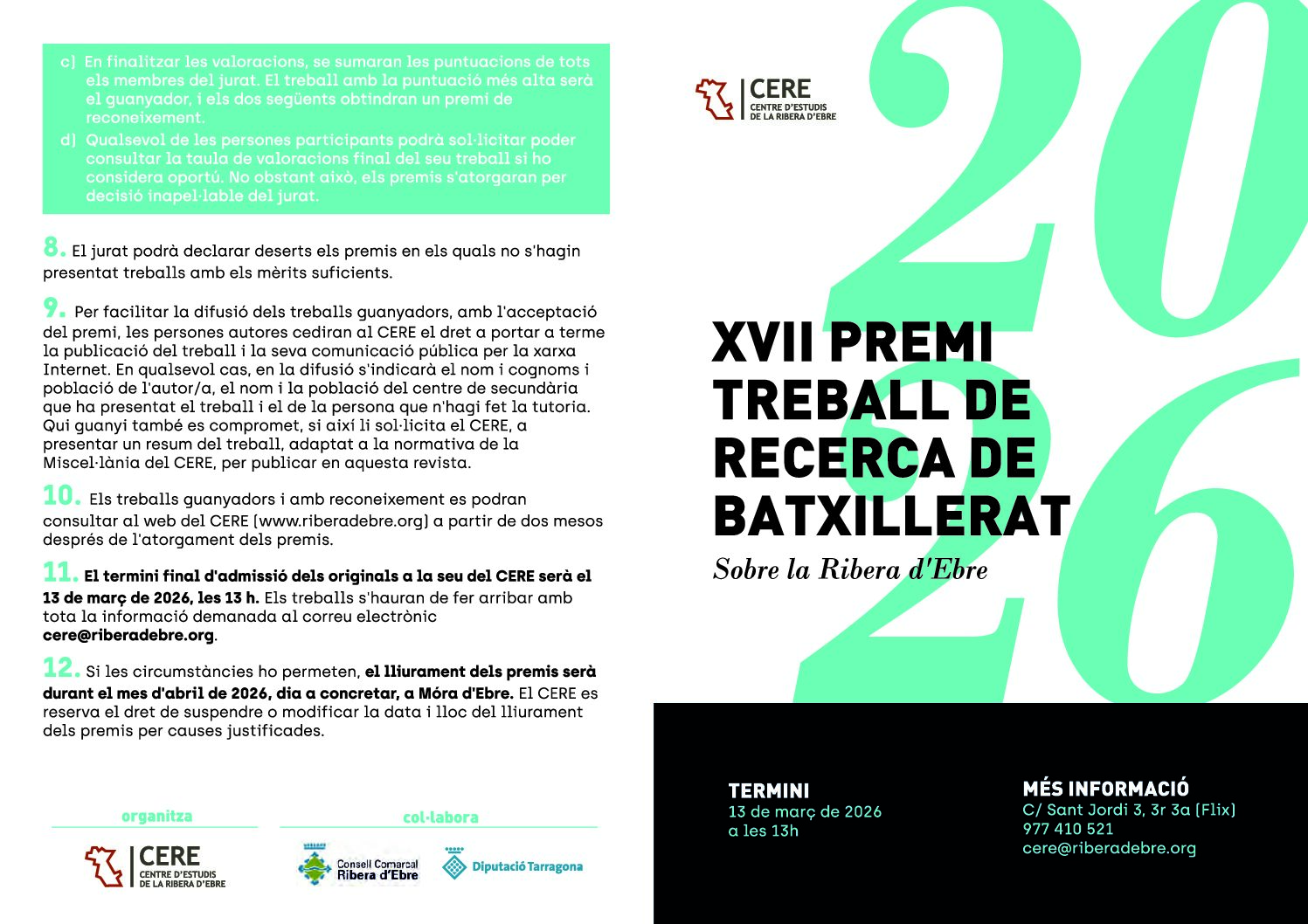 c) En finalitzar les valoracions, se sumaran les puntuacions de tots els membres del jurat. El treball amb la puntuació més alta serà el guanyador, i els dos següents obtindran un premi de reconeixement.

d) Qualsevol de les persones participants podrà sol·licitar poder consultar la taula de valoracions final del seu treball si ho considera oportú. No obstant això, els premis s'atorgaran per decisió inapel·lable del jurat.

8. El jurat podrà declarar deserts els premis en els quals no s'hagin presentat treballs amb els mèrits suficients.

9. Per facilitar la difusió dels treballs guanyadors, amb l'acceptació del premi, les persones autores cediran al CERE el dret a portar a terme la publicació del treball i la seva comunicació pública per la xarxa Internet. En qualsevol cas, en la difusió s'indicarà el nom i cognoms i població de l'autor/a, el nom i la població del centre de secundària que ha presentat el treball i el de la persona que n'hagi fet la tutoria. Qui guanyi també es compromet, si així li sol·licita el CERE, a presentar un resum del treball, adaptat a la normativa de la Miscel·lània del CERE, per publicar en aquesta revista.

10. Els treballs guanyadors i amb reconeixement es podran consultar al web del CERE (www.riberadebre.org) a partir de dos mesos després de l'atorgament dels premis.

11. El termini final d'admissió dels originals a la seu del CERE serà el 13 de març de 2026, les 13 h. Els treballs s'hauran de fer arribar amb tota la informació demanada al correu electrònic cere@riberadebre.org.

12. Si les circumstàncies ho permeten, el lliurament dels premis serà durant el mes d'abril de 2026, dia a concretar, a Móra d'Ebre. El CERE es reserva el dret de suspendre o modificar la data i lloc del lliurament dels premis per causes justificades.

organitza

CERE
CENTRE D'ESTUDIS DE LA RIBERA D'EBRE

col·labora

Consell Comarcal Ribera d'Ebre

Diputació Tarragona

CERE
CENTRE D'ESTUDIS DE LA RIBERA D'EBRE

2026

XVII PREMI TREBALL DE RECERCA DE BATXILLERAT
Sobre la Ribera d'Ebre

TERMINI
13 de març de 2026
a les 13h

MÉS INFORMACIÓ
C/ Sant Jordi 3, 3r 3a (Flix)
977 410 521
cere@riberadebre.org